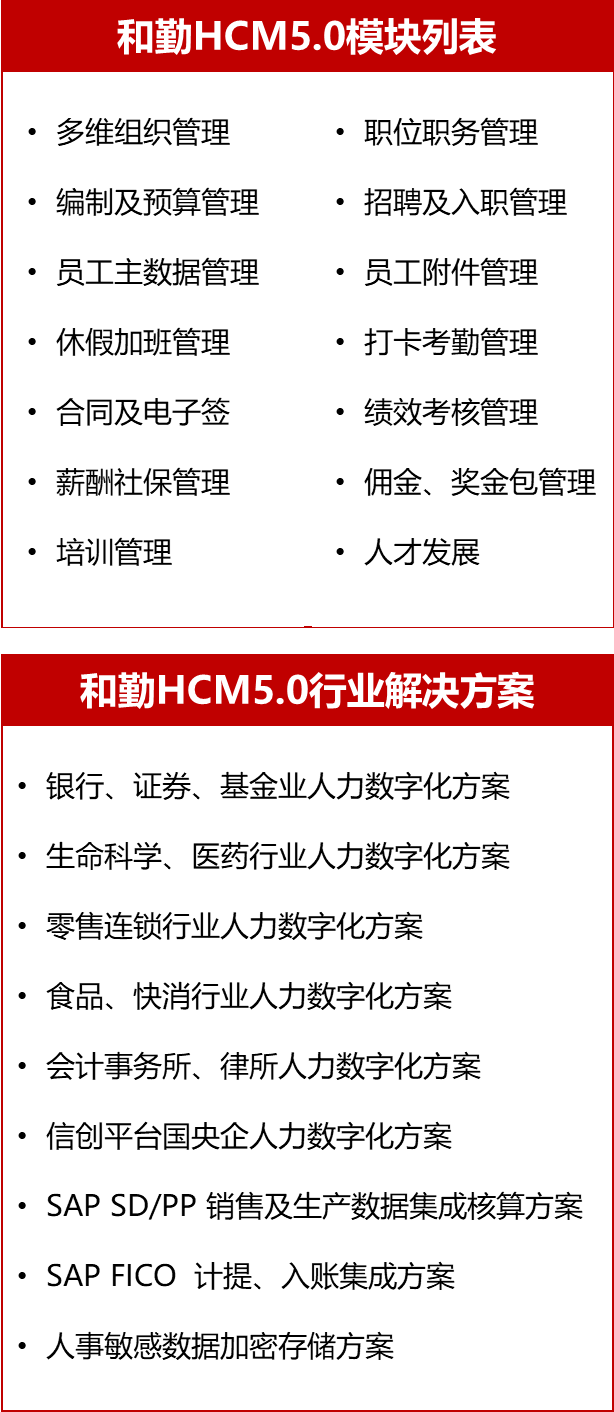 和勤HCM5.0模块列表

• 多维组织管理
• 编制及预算管理
• 员工主数据管理
• 休假加班管理
• 合同及电子签
• 薪酬社保管理
• 培训管理

• 职位职务管理
• 招聘及入职管理
• 员工附件管理
• 打卡考勤管理
• 绩效考核管理
• 佣金、奖金包管理
• 人才发展

和勤HCM5.0行业解决方案

• 银行、证券、基金业人力数字化方案
• 生命科学、医药行业人力数字化方案
• 零售连锁行业人力数字化方案
• 食品、快消行业人力数字化方案
• 会计事务所、律所人力数字化方案
• 信创平台国央企人力数字化方案
• SAP SD/PP 销售及生产数据集成核算方案
• SAP FICO 计提、入账集成方案
• 人事敏感数据加密存储方案